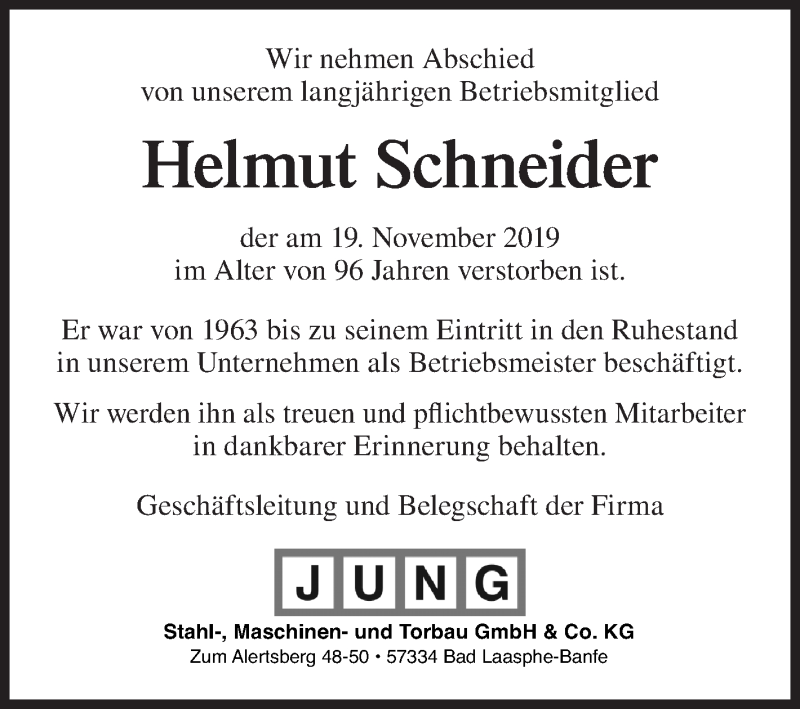 Wir nehmen Abschied
von unserem langjährigen Betriebsmitglied

Helmut Schneider

der am 19. November 2019
im Alter von 96 Jahren verstorben ist.

Er war von 1963 bis zu seinem Eintritt in den Ruhestand in unserem Unternehmen als Betriebsmeister beschäftigt.

Wir werden ihn als treuen und pflichtbewussten Mitarbeiter in dankbarer Erinnerung behalten.

Geschäftsleitung und Belegschaft der Firma

JUNG

Stahl-, Maschinen- und Torbau GmbH & Co. KG
Zum Alertsberg 48-50 • 57334 Bad Laasphe-Banfe